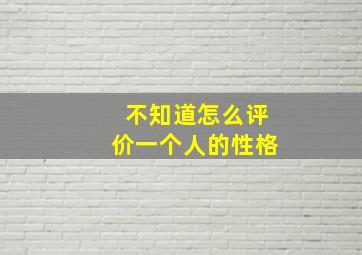 不知道怎么评价一个人的性格